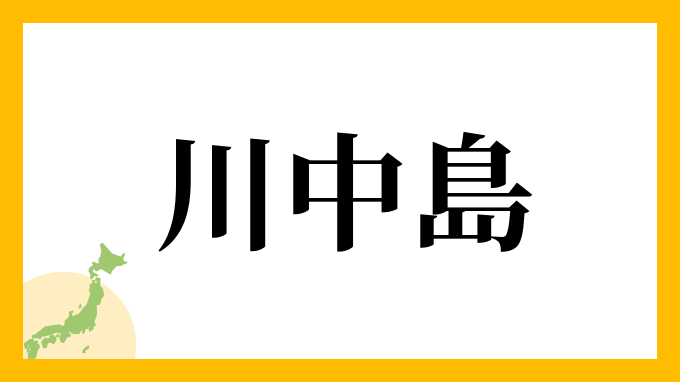 川中島